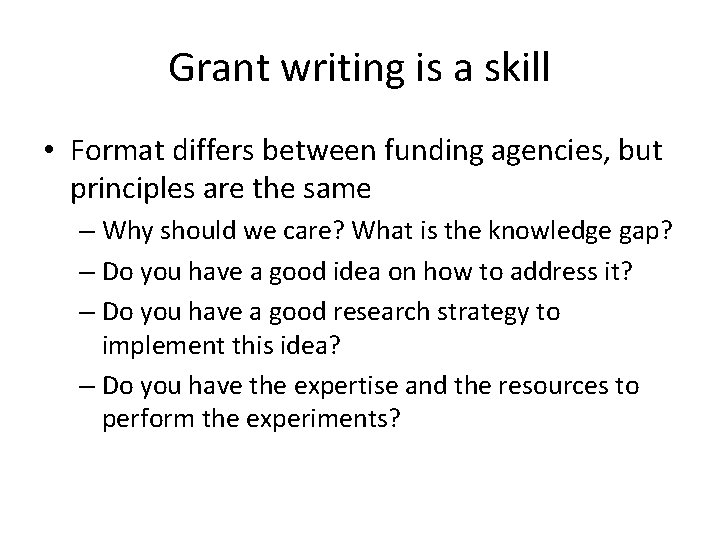 Grant writing is a skill

• Format differs between funding agencies, but principles are the same

– Why should we care? What is the knowledge gap?

– Do you have a good idea on how to address it?

– Do you have a good research strategy to implement this idea?

– Do you have the expertise and the resources to perform the experiments?